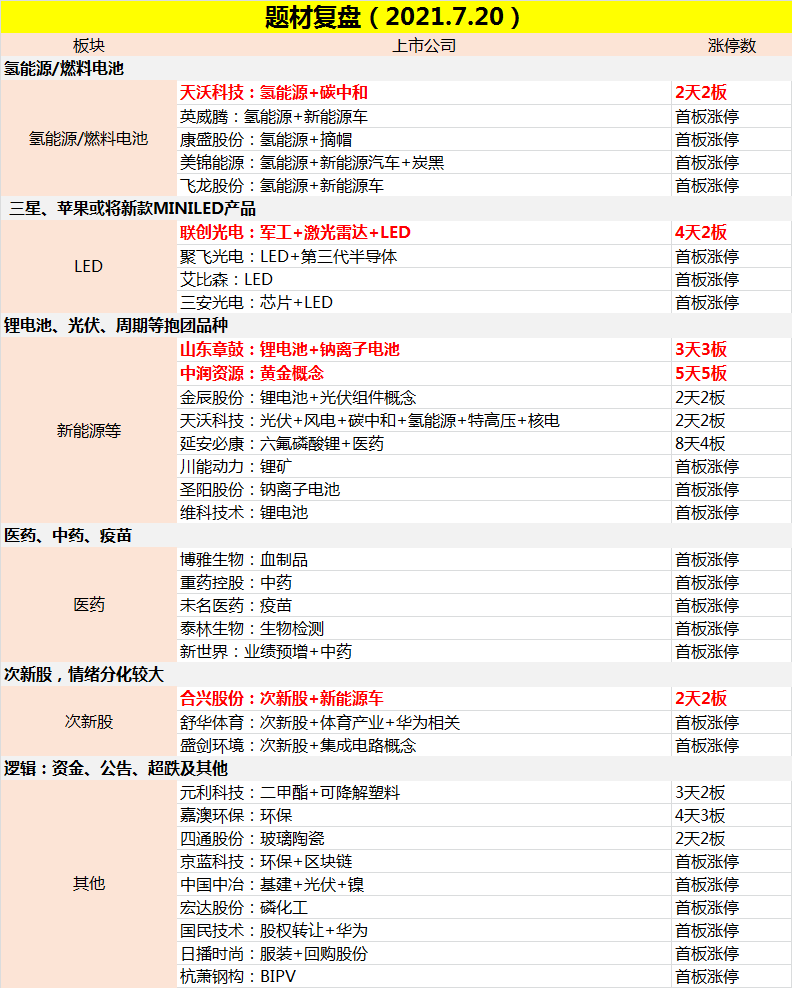 题材复盘（2021.7.20）

| 板块 | 上市公司 | 涨停数 |
|---|---|---|
| 氢能源/燃料电池 | | |
| 氢能源/燃料电池 | 天沃科技：氢能源+碳中和 | 2天2板 |
| | 英威腾：氢能源+新能源车 | 首板涨停 |
| | 康盛股份：氢能源+摘帽 | 首板涨停 |
| | 美锦能源：氢能源+新能源汽车+炭黑 | 首板涨停 |
| | 飞龙股份：氢能源+新能源车 | 首板涨停 |
| 三星、苹果或将新款MINILED产品 | | |
| LED | 联创光电：军工+激光雷达+LED | 4天2板 |
| | 聚飞光电：LED+第三代半导体 | 首板涨停 |
| | 艾比森：LED | 首板涨停 |
| | 三安光电：芯片+LED | 首板涨停 |
| 锂电池、光伏、周期等抱团品种 | | |
| 新能源等 | 山东章鼓：锂电池+钠离子电池 | 3天3板 |
| | 中润资源：黄金概念 | 5天5板 |
| | 金辰股份：锂电池+光伏组件概念 | 2天2板 |
| | 天沃科技：光伏+风电+碳中和+氢能源+特高压+核电 | 2天2板 |
| | 延安必康：六氟磷酸锂+医药 | 8天4板 |
| | 川能动力：锂矿 | 首板涨停 |
| | 圣阳股份：钠离子电池 | 首板涨停 |
| | 维科技术：锂电池 | 首板涨停 |
| 医药、中药、疫苗 | | |
| 医药 | 博雅生物：血制品 | 首板涨停 |
| | 重药控股：中药 | 首板涨停 |
| | 未名医药：疫苗 | 首板涨停 |
| | 泰林生物：生物检测 | 首板涨停 |
| | 新世界：业绩预增+中药 | 首板涨停 |
| 次新股，情绪分化较大 | | |
| 次新股 | 合兴股份：次新股+新能源车 | 2天2板 |
| | 舒华体育：次新股+体育产业+华为相关 | 首板涨停 |
| | 盛剑环境：次新股+集成电路概念 | 首板涨停 |
| 逻辑：资金、公告、超跌及其他 | | |
| 其他 | 元利科技：二甲酯+可降解塑料 | 3天2板 |
| | 嘉澳环保：环保 | 4天3板 |
| | 四通股份：玻璃陶瓷 | 2天2板 |
| | 京蓝科技：环保+区块链 | 首板涨停 |
| | 中国中冶：基建+光伏+镍 | 首板涨停 |
| | 宏达股份：磷化工 | 首板涨停 |
| | 国民技术：股权转让+华为 | 首板涨停 |
| | 日播时尚：服装+回购股份 | 首板涨停 |
| | 杭萧钢构：BIPV | 首板涨停 |